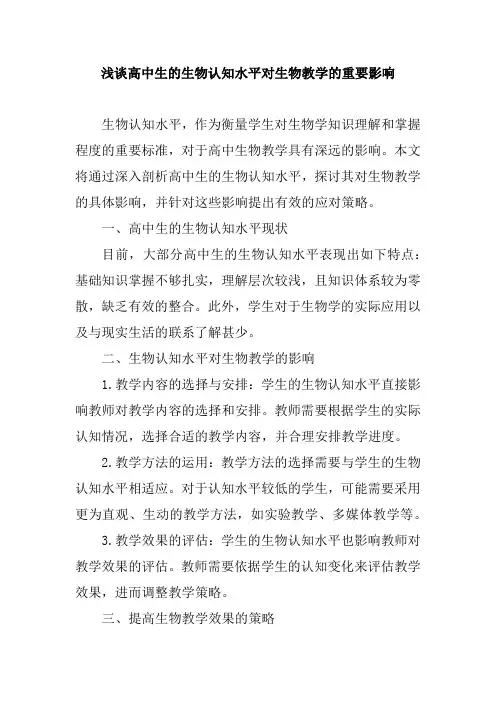 浅谈高中生的生物认知水平对生物教学的重要影响

生物认知水平，作为衡量学生对生物学知识理解和掌握程度的重要标准，对于高中生物教学具有深远的影响。本文将通过深入剖析高中生的生物认知水平，探讨其对生物教学的具体影响，并针对这些影响提出有效的应对策略。

一、高中生的生物认知水平现状

目前，大部分高中生的生物认知水平表现出如下特点：基础知识掌握不够扎实，理解层次较浅，且知识体系较为零散，缺乏有效的整合。此外，学生对于生物学的实际应用以及与现实生活的联系了解甚少。

二、生物认知水平对生物教学的影响

1. 教学内容的选择与安排：学生的生物认知水平直接影响教师对教学内容的选择和安排。教师需要根据学生的实际认知情况，选择合适的教学内容，并合理安排教学进度。

2. 教学方法的运用：教学方法的选择需要与学生的生物认知水平相适应。对于认知水平较低的学生，可能需要采用更为直观、生动的教学方法，如实验教学、多媒体教学等。

3. 教学效果的评估：学生的生物认知水平也影响教师对教学效果的评估。教师需要依据学生的认知变化来评估教学效果，进而调整教学策略。

三、提高生物教学效果的策略